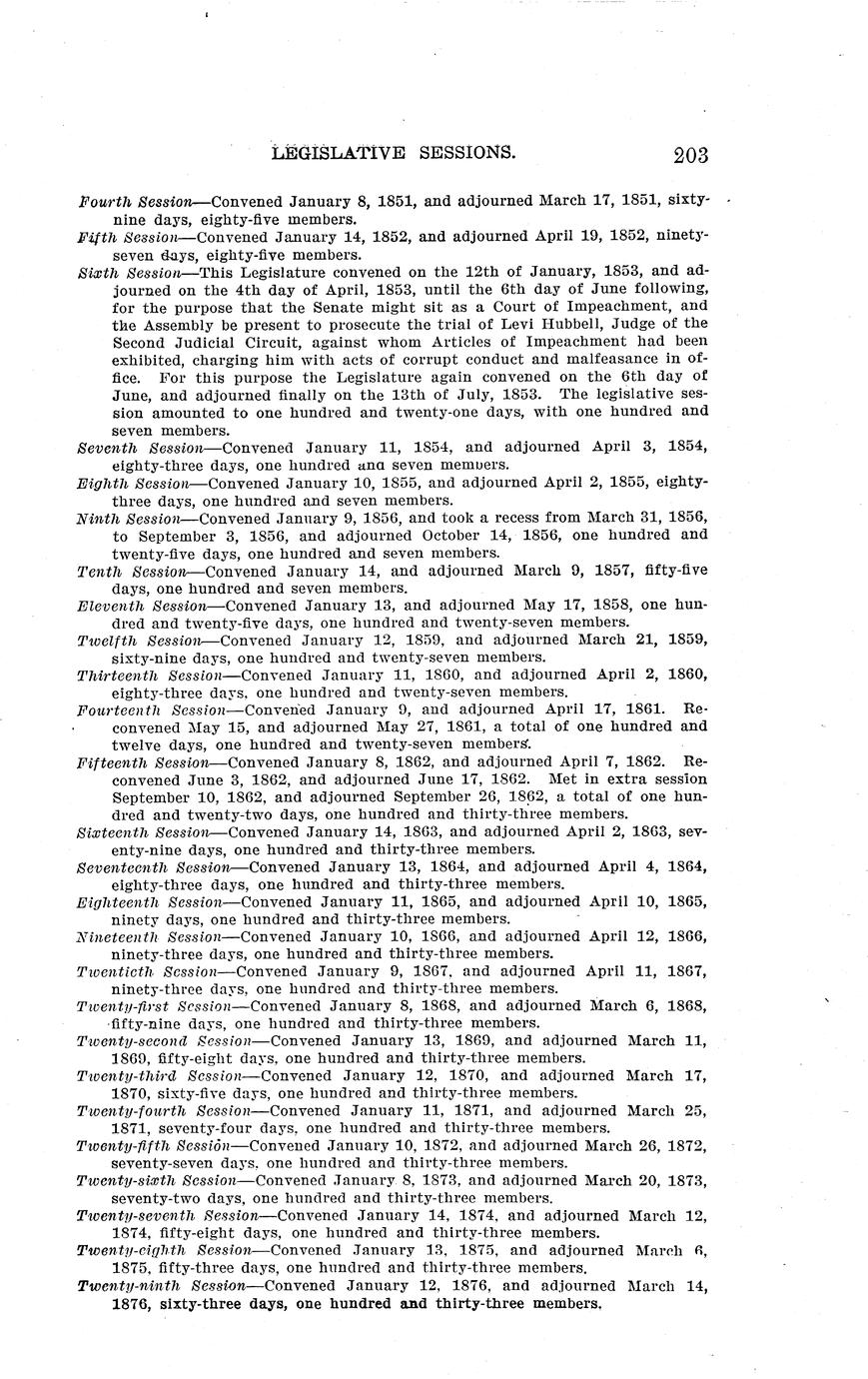 LEGISLATIVE SESSIONS. 203

Fourth Session—Convened January 8, 1851, and adjourned March 17, 1851, sixty-nine days, eighty-five members.

Fifth Session—Convened January 14, 1852, and adjourned April 19, 1852, ninety-seven days, eighty-five members.

Sixth Session—This Legislature convened on the 12th of January, 1853, and adjourned on the 4th day of April, 1853, until the 6th day of June following, for the purpose that the Senate might sit as a Court of Impeachment, and the Assembly be present to prosecute the trial of Levi Hubbell, Judge of the Second Judicial Circuit, against whom Articles of Impeachment had been exhibited, charging him with acts of corrupt conduct and malfeasance in office. For this purpose the Legislature again convened on the 6th day of June, and adjourned finally on the 13th of July, 1853. The legislative session amounted to one hundred and twenty-one days, with one hundred and seven members.

Seventh Session—Convened January 11, 1854, and adjourned April 3, 1854, eighty-three days, one hundred ana seven memoers.

Eighth Session—Convened January 10, 1855, and adjourned April 2, 1855, eighty-three days, one hundred and seven members.

Ninth Session—Convened January 9, 1856, and took a recess from March 31, 1856, to September 3, 1856, and adjourned October 14, 1856, one hundred and twenty-five days, one hundred and seven members.

Tenth Session—Convened January 14, and adjourned March 9, 1857, fifty-five days, one hundred and seven members.

Eleventh Session—Convened January 13, and adjourned May 17, 1858, one hundred and twenty-five days, one hundred and twenty-seven members.

Twelfth Session—Convened January 12, 1859, and adjourned March 21, 1859, sixty-nine days, one hundred and twenty-seven members.

Thirteenth Session—Convened January 11, 1860, and adjourned April 2, 1860, eighty-three days, one hundred and twenty-seven members.

Fourteenth Session—Convened January 9, and adjourned April 17, 1861. Reconvened May 15, and adjourned May 27, 1861, a total of one hundred and twelve days, one hundred and twenty-seven members.

Fifteenth Session—Convened January 8, 1862, and adjourned April 7, 1862. Reconvened June 3, 1862, and adjourned June 17, 1862. Met in extra session September 10, 1862, and adjourned September 26, 1862, a total of one hundred and twenty-two days, one hundred and thirty-three members.

Sixteenth Session—Convened January 14, 1863, and adjourned April 2, 1863, seventy-nine days, one hundred and thirty-three members.

Seventeenth Session—Convened January 13, 1864, and adjourned April 4, 1864, eighty-three days, one hundred and thirty-three members.

Eighteenth Session—Convened January 11, 1865, and adjourned April 10, 1865, ninety days, one hundred and thirty-three members.

Nineteenth Session—Convened January 10, 1866, and adjourned April 12, 1866, ninety-three days, one hundred and thirty-three members.

Twentieth Session—Convened January 9, 1867, and adjourned April 11, 1867, ninety-three days, one hundred and thirty-three members.

Twenty-first Session—Convened January 8, 1868, and adjourned March 6, 1868, fifty-nine days, one hundred and thirty-three members.

Twenty-second Session—Convened January 13, 1869, and adjourned March 11, 1869, fifty-eight days, one hundred and thirty-three members.

Twenty-third Session—Convened January 12, 1870, and adjourned March 17, 1870, sixty-five days, one hundred and thirty-three members.

Twenty-fourth Session—Convened January 11, 1871, and adjourned March 25, 1871, seventy-four days, one hundred and thirty-three members.

Twenty-fifth Session—Convened January 10, 1872, and adjourned March 26, 1872, seventy-seven days, one hundred and thirty-three members.

Twenty-sixth Session—Convened January 8, 1873, and adjourned March 20, 1873, seventy-two days, one hundred and thirty-three members.

Twenty-seventh Session—Convened January 14, 1874, and adjourned March 12, 1874, fifty-eight days, one hundred and thirty-three members.

Twenty-eighth Session—Convened January 13, 1875, and adjourned March 6, 1875, fifty-three days, one hundred and thirty-three members.

Twenty-ninth Session—Convened January 12, 1876, and adjourned March 14, 1876, sixty-three days, one hundred and thirty-three members.